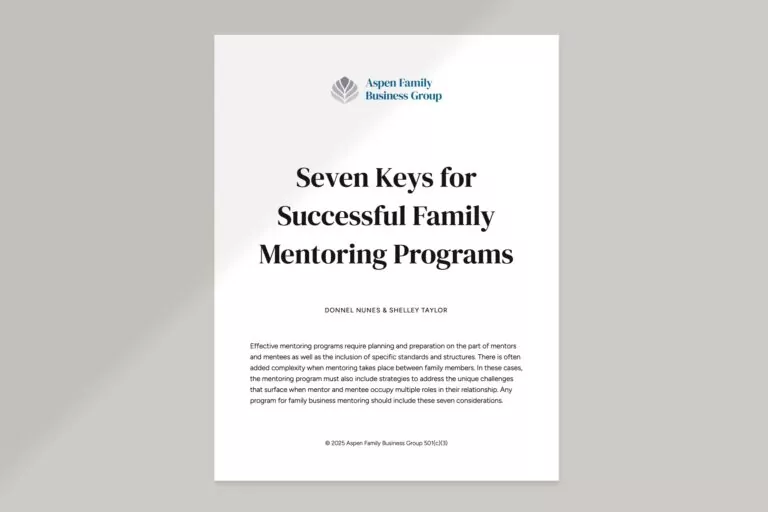 Aspen Family Business Group

Seven Keys for Successful Family Mentoring Programs

DONNEL NUNES & SHELLEY TAYLOR

Effective mentoring programs require planning and preparation on the part of mentors and mentees as well as the inclusion of specific standards and structures. There is often added complexity when mentoring takes place between family members. In these cases, the mentoring program must also include strategies to address the unique challenges that surface when mentor and mentee occupy multiple roles in their relationship. Any program for family business mentoring should include these seven considerations.

© 2025 Aspen Family Business Group 501(c)(3)